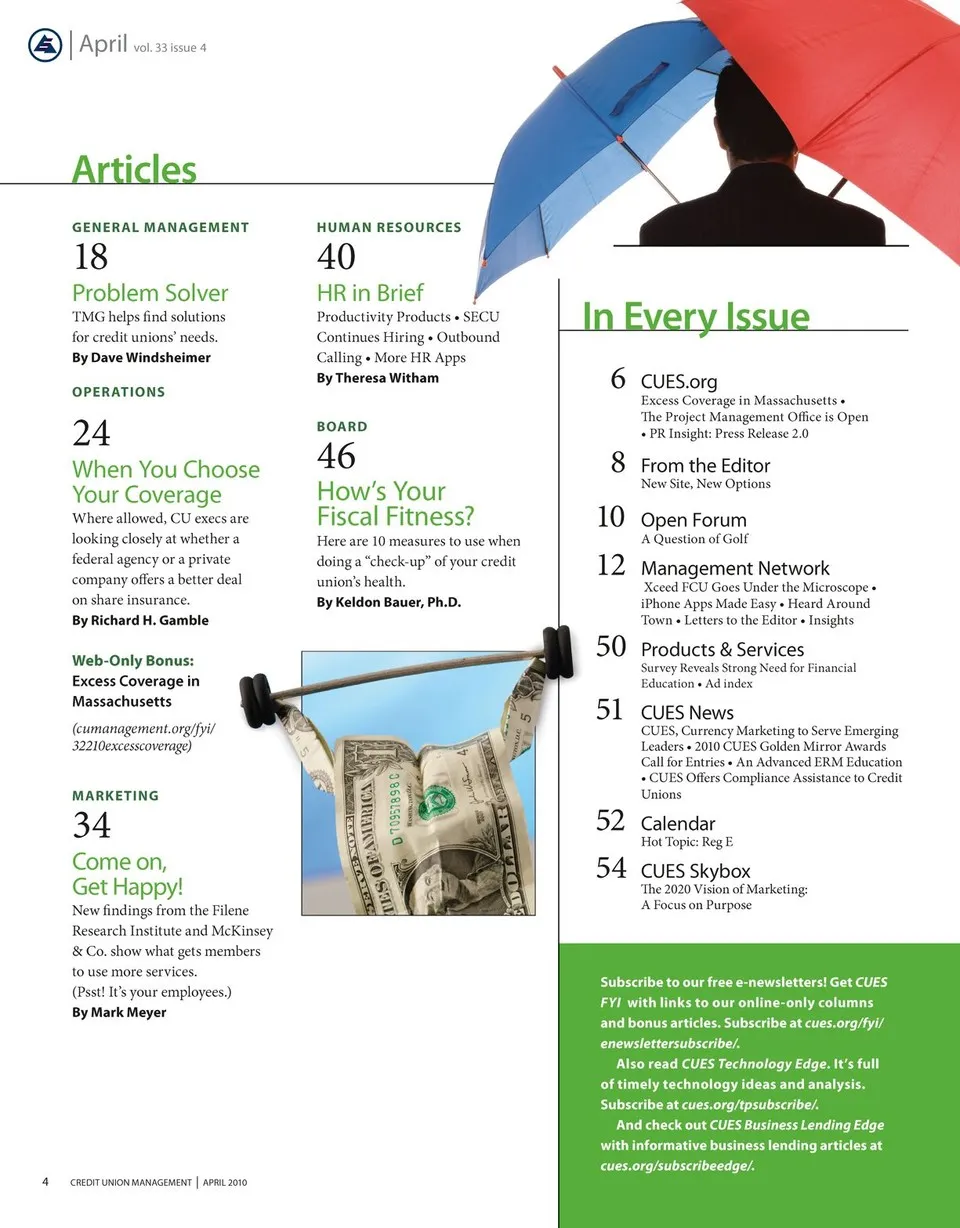 April vol. 33 issue 4

Articles

GENERAL MANAGEMENT
18
Problem Solver
TMG helps find solutions for credit unions' needs.
By Dave Windsheimer

OPERATIONS
24
When You Choose Your Coverage
Where allowed, CU execs are looking closely at whether a federal agency or a private company offers a better deal on share insurance.
By Richard H. Gamble

Web-Only Bonus: Excess Coverage in Massachusetts
(cumanagement.org/fyi/32210excesscoverage)

MARKETING
34
Come on, Get Happy!
New findings from the Filene Research Institute and McKinsey & Co. show what gets members to use more services. (Psst! It's your employees.)
By Mark Meyer

HUMAN RESOURCES
40
HR in Brief
Productivity Products • SECU Continues Hiring • Outbound Calling • More HR Apps
By Theresa Witham

BOARD
46
How's Your Fiscal Fitness?
Here are 10 measures to use when doing a "check-up" of your credit union's health.
By Keldon Bauer, Ph.D.

In Every Issue

6 CUES.org
Excess Coverage in Massachusetts • The Project Management Office is Open • PR Insight: Press Release 2.0

8 From the Editor
New Site, New Options

10 Open Forum
A Question of Golf

12 Management Network
Xceed FCU Goes Under the Microscope • iPhone Apps Made Easy • Heard Around Town • Letters to the Editor • Insights

50 Products & Services
Survey Reveals Strong Need for Financial Education • Ad index

51 CUES News
CUES, Currency Marketing to Serve Emerging Leaders • 2010 CUES Golden Mirror Awards Call for Entries • An Advanced ERM Education • CUES Offers Compliance Assistance to Credit Unions

52 Calendar
Hot Topic: Reg E

54 CUES Skybox
The 2020 Vision of Marketing: A Focus on Purpose

Subscribe to our free e-newsletters! Get CUES FYI with links to our online-only columns and bonus articles. Subscribe at cues.org/fyi/enewslettersubscribe/.
Also read CUES Technology Edge. It's full of timely technology ideas and analysis. Subscribe at cues.org/tpsubscribe/.
And check out CUES Business Lending Edge with informative business lending articles at cues.org/subscribeedge/.

4 CREDIT UNION MANAGEMENT | APRIL 2010